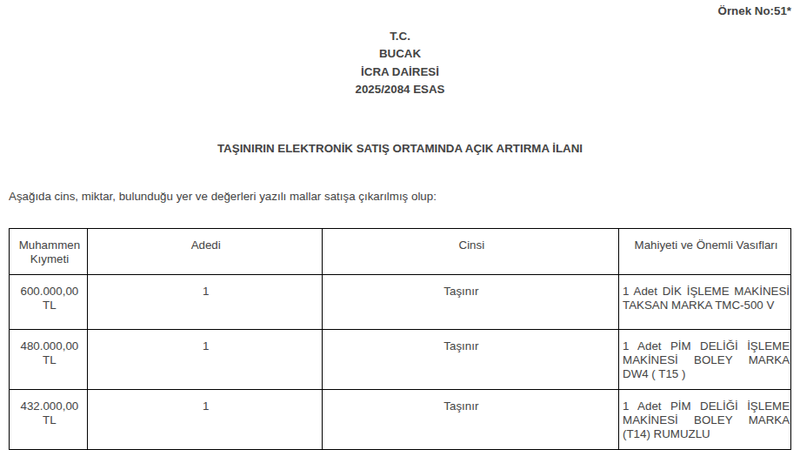 Örnek No:51*

T.C.
BUCAK
İCRA DAİRESİ
2025/2084 ESAS

TAŞINIRIN ELEKTRONİK SATIŞ ORTAMINDA AÇIK ARTIRMA İLANI

Aşağıda cins, miktar, bulunduğu yer ve değerleri yazılı mallar satışa çıkarılmış olup:

| Muhammen Kıymeti | Adedi | Cinsi | Mahiyeti ve Önemli Vasıfları |
|---|---|---|---|
| 600.000,00 TL | 1 | Taşınır | 1 Adet DİK İŞLEME MAKİNESİ TAKSAN MARKA TMC-500 V |
| 480.000,00 TL | 1 | Taşınır | 1 Adet PİM DELİĞİ İŞLEME MAKİNESİ BOLEY MARKA DW4 ( T15 ) |
| 432.000,00 TL | 1 | Taşınır | 1 Adet PİM DELİĞİ İŞLEME MAKİNESİ BOLEY MARKA (T14) RUMUZLU |